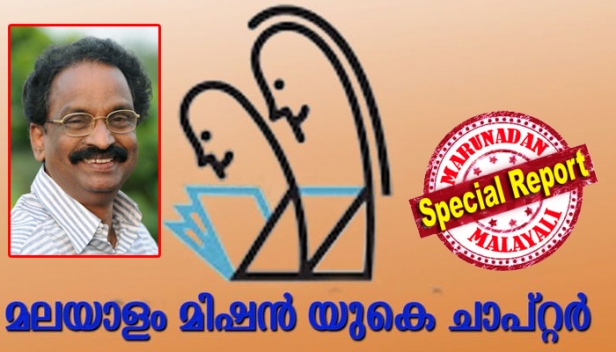 MARUNADAN
Special Report
MALAYALI

മലയാളം മിഷൻ യുകെ ചാപ്റ്റർ